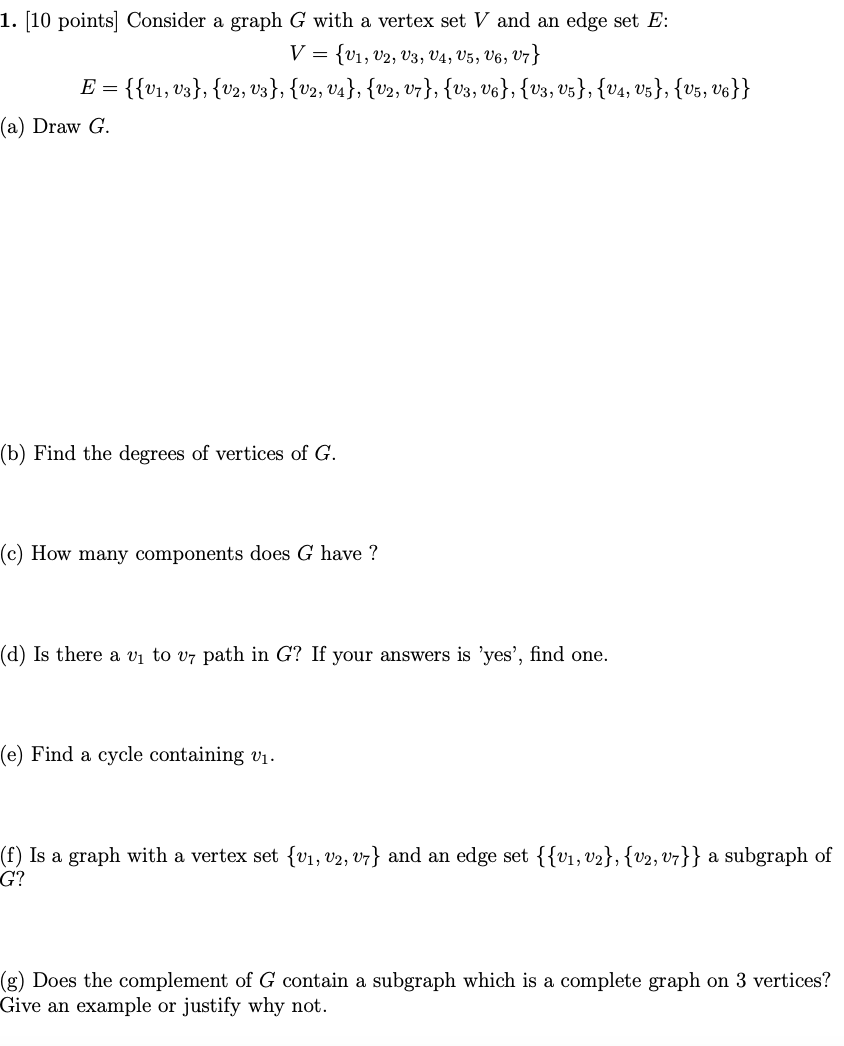 **1.** [10 points] Consider a graph $G$ with a vertex set $V$ and an edge set $E$:

$V = \{v_1, v_2, v_3, v_4, v_5, v_6, v_7\}$

$E = \{\{v_1, v_3\}, \{v_2, v_3\}, \{v_2, v_4\}, \{v_2, v_7\}, \{v_3, v_6\}, \{v_3, v_5\}, \{v_4, v_5\}, \{v_5, v_6\}\}$

(a) Draw $G$.

(b) Find the degrees of vertices of $G$.

(c) How many components does $G$ have ?

(d) Is there a $v_1$ to $v_7$ path in $G$? If your answers is 'yes', find one.

(e) Find a cycle containing $v_1$.

(f) Is a graph with a vertex set $\{v_1, v_2, v_7\}$ and an edge set $\{\{v_1, v_2\}, \{v_2, v_7\}\}$ a subgraph of $G$?

(g) Does the complement of $G$ contain a subgraph which is a complete graph on 3 vertices? Give an example or justify why not.